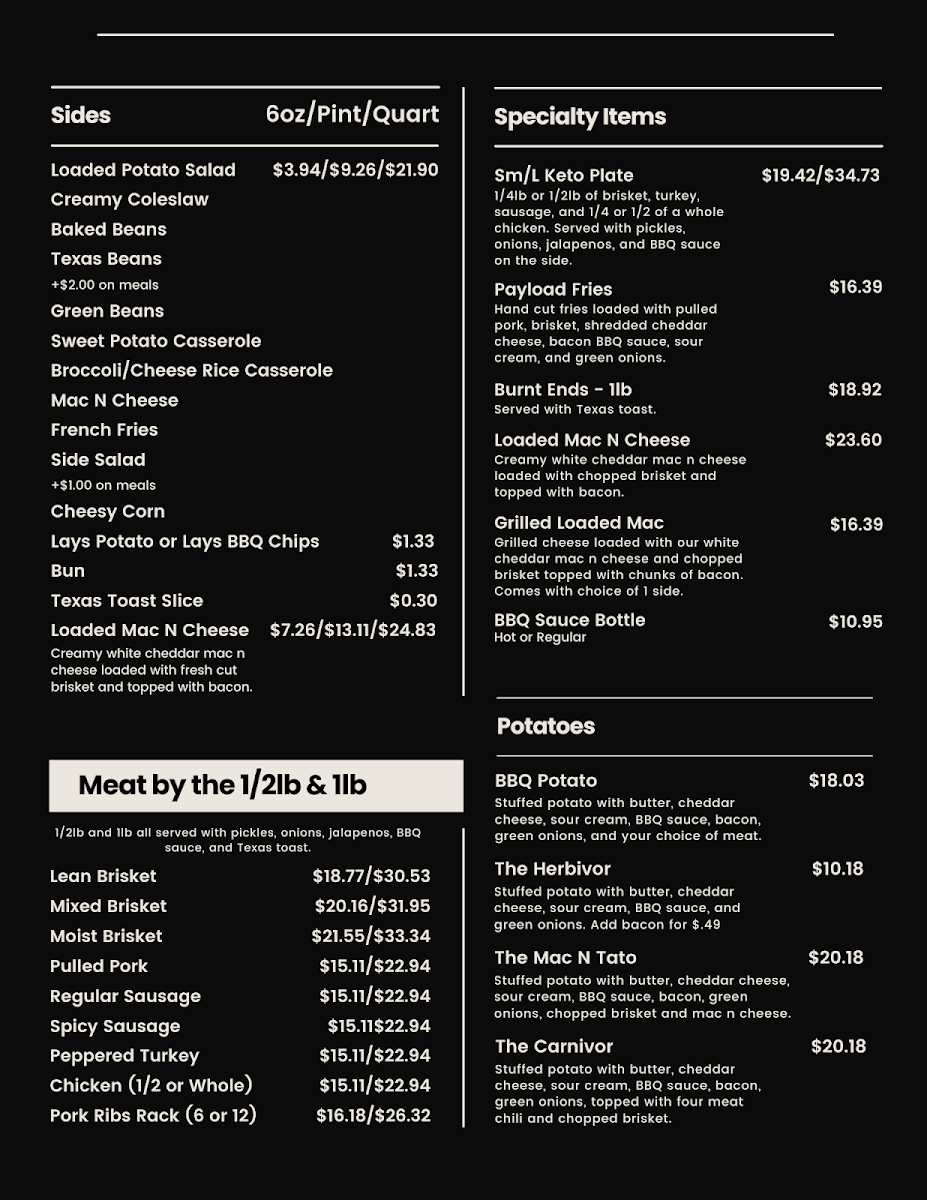 Sides 6oz/Pint/Quart

Loaded Potato Salad $3.94/$9.26/$21.90
Creamy Coleslaw
Baked Beans
Texas Beans
+$2.00 on meals
Green Beans
Sweet Potato Casserole
Broccoli/Cheese Rice Casserole
Mac N Cheese
French Fries
Side Salad
+$1.00 on meals
Cheesy Corn
Lays Potato or Lays BBQ Chips $1.33
Bun $1.33
Texas Toast Slice $0.30
Loaded Mac N Cheese $7.26/$13.11/$24.83
Creamy white cheddar mac n cheese loaded with fresh cut brisket and topped with bacon.

Meat by the 1/2lb & 1lb

1/2lb and 1lb all served with pickles, onions, jalapenos, BBQ sauce, and Texas toast.

Lean Brisket $18.77/$30.53
Mixed Brisket $20.16/$31.95
Moist Brisket $21.55/$33.34
Pulled Pork $15.11/$22.94
Regular Sausage $15.11/$22.94
Spicy Sausage $15.11$22.94
Peppered Turkey $15.11/$22.94
Chicken (1/2 or Whole) $15.11/$22.94
Pork Ribs Rack (6 or 12) $16.18/$26.32

Specialty Items

Sm/L Keto Plate $19.42/$34.73
1/4lb or 1/2lb of brisket, turkey, sausage, and 1/4 or 1/2 of a whole chicken. Served with pickles, onions, jalapenos, and BBQ sauce on the side.

Payload Fries $16.39
Hand cut fries loaded with pulled pork, brisket, shredded cheddar cheese, bacon BBQ sauce, sour cream, and green onions.

Burnt Ends - 1lb $18.92
Served with Texas toast.

Loaded Mac N Cheese $23.60
Creamy white cheddar mac n cheese loaded with chopped brisket and topped with bacon.

Grilled Loaded Mac $16.39
Grilled cheese loaded with our white cheddar mac n cheese and chopped brisket topped with chunks of bacon. Comes with choice of 1 side.

BBQ Sauce Bottle $10.95
Hot or Regular

Potatoes

BBQ Potato $18.03
Stuffed potato with butter, cheddar cheese, sour cream, BBQ sauce, bacon, green onions, and your choice of meat.

The Herbivor $10.18
Stuffed potato with butter, cheddar cheese, sour cream, BBQ sauce, and green onions. Add bacon for $.49

The Mac N Tato $20.18
Stuffed potato with butter, cheddar cheese, sour cream, BBQ sauce, bacon, green onions, chopped brisket and mac n cheese.

The Carnivor $20.18
Stuffed potato with butter, cheddar cheese, sour cream, BBQ sauce, bacon, green onions, topped with four meat chili and chopped brisket.